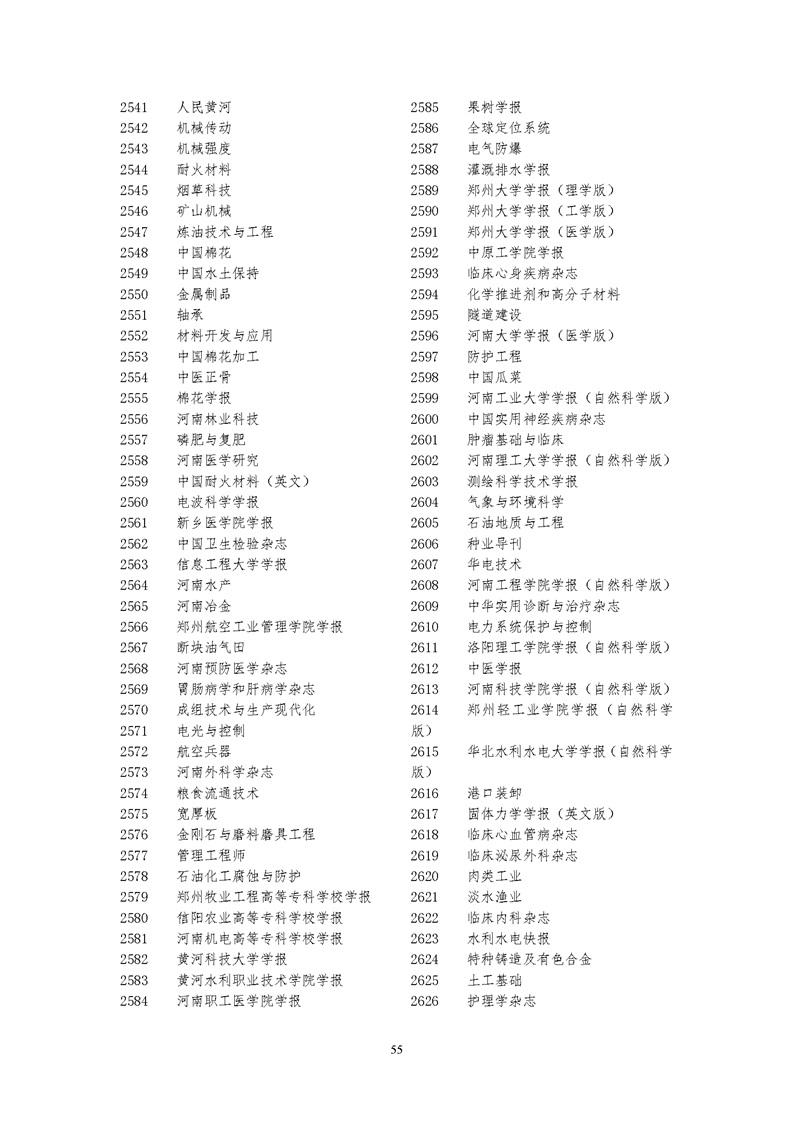 2541 人民黄河
2542 机械传动
2543 机械强度
2544 耐火材料
2545 烟草科技
2546 矿山机械
2547 炼油技术与工程
2548 中国棉花
2549 中国水土保持
2550 金属制品
2551 轴承
2552 材料开发与应用
2553 中国棉花加工
2554 中医正骨
2555 棉花学报
2556 河南林业科技
2557 磷肥与复肥
2558 河南医学研究
2559 中国耐火材料（英文）
2560 电波科学学报
2561 新乡医学院学报
2562 中国卫生检验杂志
2563 信息工程大学学报
2564 河南水产
2565 河南冶金
2566 郑州航空工业管理学院学报
2567 断块油气田
2568 河南预防医学杂志
2569 胃肠病学和肝病学杂志
2570 成组技术与生产现代化
2571 电光与控制
2572 航空兵器
2573 河南外科学杂志
2574 粮食流通技术
2575 宽厚板
2576 金刚石与磨料磨具工程
2577 管理工程师
2578 石油化工腐蚀与防护
2579 郑州牧业工程高等专科学校学报
2580 信阳农业高等专科学校学报
2581 河南机电高等专科学校学报
2582 黄河科技大学学报
2583 黄河水利职业技术学院学报
2584 河南职工医学院学报

2585 果树学报
2586 全球定位系统
2587 电气防爆
2588 灌溉排水学报
2589 郑州大学学报（理学版）
2590 郑州大学学报（工学版）
2591 郑州大学学报（医学版）
2592 中原工学院学报
2593 临床心身疾病杂志
2594 化学推进剂和高分子材料
2595 隧道建设
2596 河南大学学报（医学版）
2597 防护工程
2598 中国瓜菜
2599 河南工业大学学报（自然科学版）
2600 中国实用神经疾病杂志
2601 肿瘤基础与临床
2602 河南理工大学学报（自然科学版）
2603 测绘科学技术学报
2604 气象与环境科学
2605 石油地质与工程
2606 种业导刊
2607 华电技术
2608 河南工程学院学报（自然科学版）
2609 中华实用诊断与治疗杂志
2610 电力系统保护与控制
2611 洛阳理工学院学报（自然科学版）
2612 中医学报
2613 河南科技学院学报（自然科学版）
2614 郑州轻工业学院学报（自然科学版）
2615 华北水利水电大学学报（自然科学版）
2616 港口装卸
2617 固体力学学报（英文版）
2618 临床心血管病杂志
2619 临床泌尿外科杂志
2620 肉类工业
2621 淡水渔业
2622 临床内科杂志
2623 水利水电快报
2624 特种铸造及有色合金
2625 土工基础
2626 护理学杂志

55